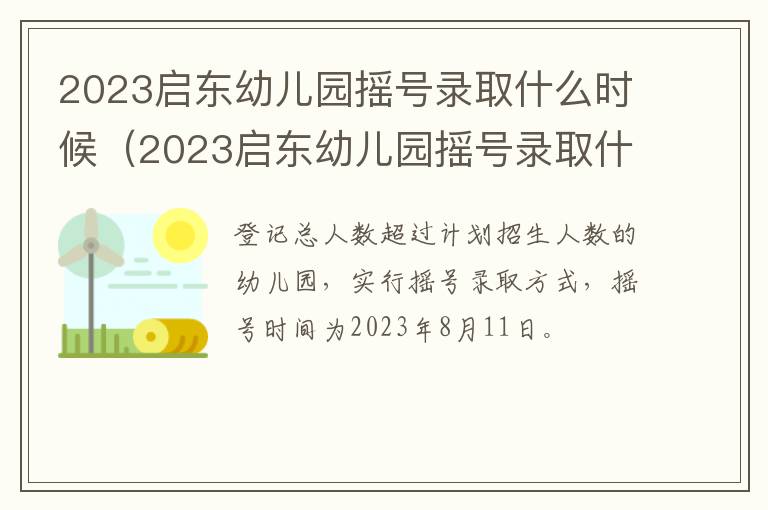 2023启东幼儿园摇号录取什么时候（2023启东幼儿园摇号录取什

登记总人数超过计划招生人数的幼儿园，实行摇号录取方式，摇号时间为2023年8月11日。